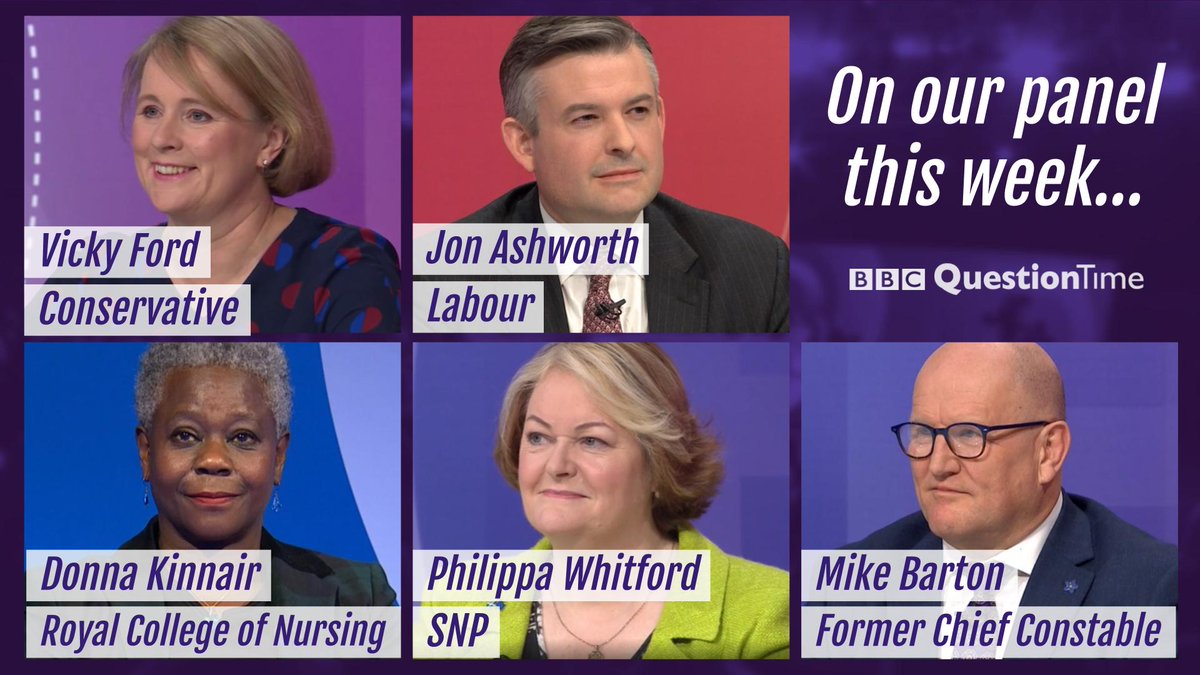 Vicky Ford
Conservative

Jon Ashworth
Labour

On our panel this week...

BBC QuestionTime

Donna Kinnair
Royal College of Nursing

Philippa Whitford
SNP

Mike Barton
Former Chief Constable